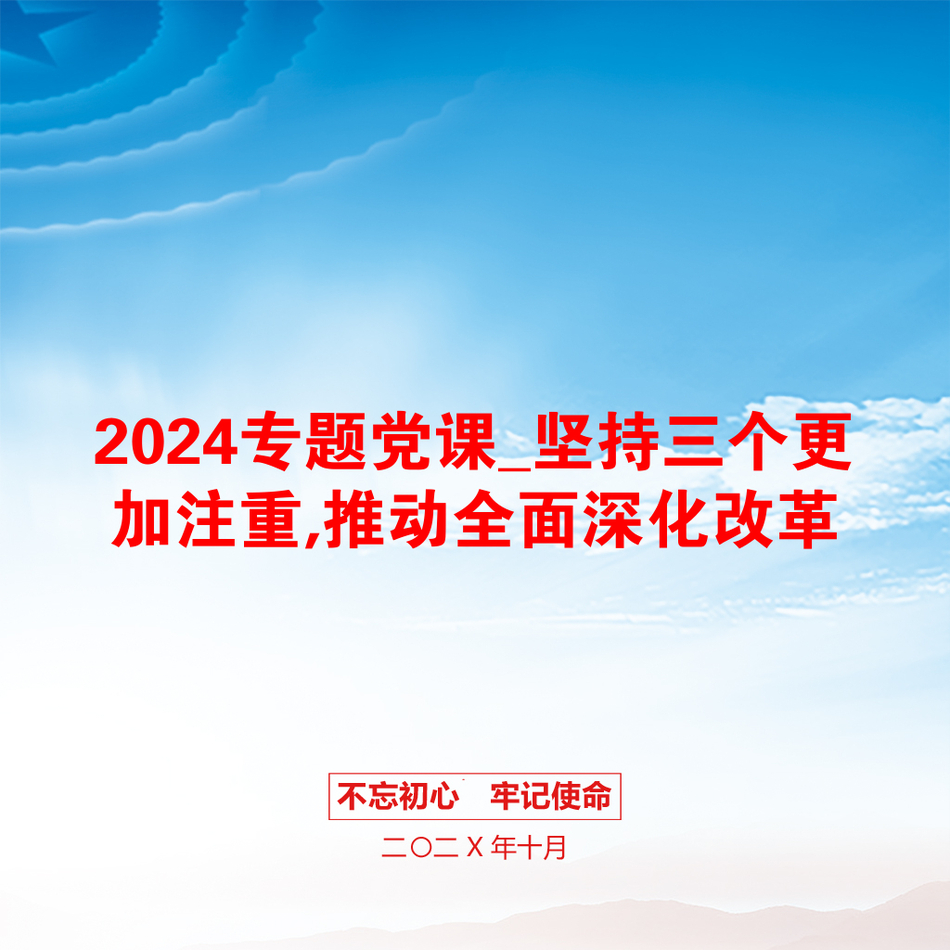 2024专题党课_坚持三个更加注重,推动全面深化改革

不忘初心　牢记使命

二〇二X年十月